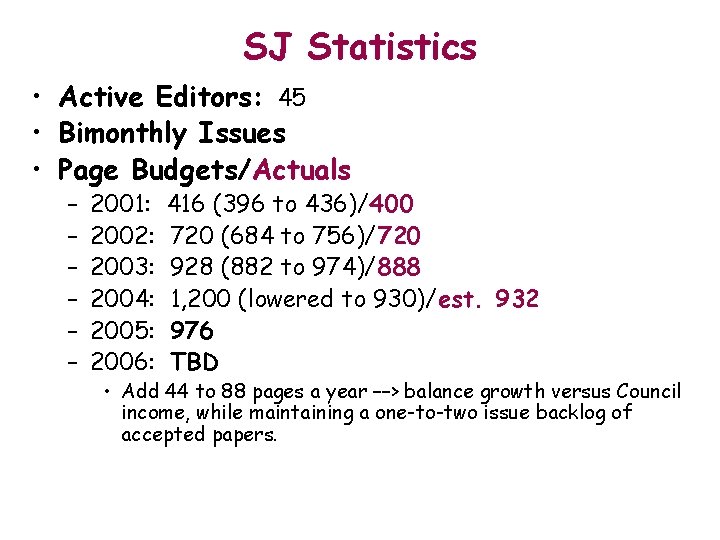 SJ Statistics

• Active Editors: 45
• Bimonthly Issues
• Page Budgets/Actuals
– 2001: 416 (396 to 436)/400
– 2002: 720 (684 to 756)/720
– 2003: 928 (882 to 974)/888
– 2004: 1,200 (lowered to 930)/est. 932
– 2005: 976
– 2006: TBD
• Add 44 to 88 pages a year --> balance growth versus Council income, while maintaining a one-to-two issue backlog of accepted papers.